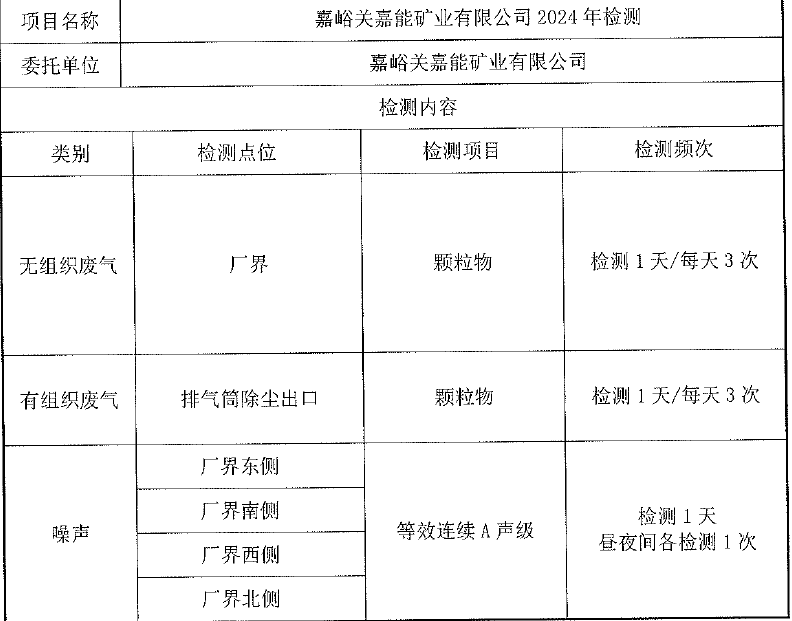 | 项目名称 | 嘉峪关嘉能矿业有限公司2024年检测 | | |
|---|---|---|---|
| 委托单位 | 嘉峪关嘉能矿业有限公司 | | |
| 检测内容 | | | |
| 类别 | 检测点位 | 检测项目 | 检测频次 |
| 无组织废气 | 厂界 | 颗粒物 | 检测1天/每天3次 |
| 有组织废气 | 排气筒除尘出口 | 颗粒物 | 检测1天/每天3次 |
| 噪声 | 厂界东侧 | 等效连续A声级 | 检测1天 昼夜间各检测1次 |
| | 厂界南侧 | | |
| | 厂界西侧 | | |
| | 厂界北侧 | | |